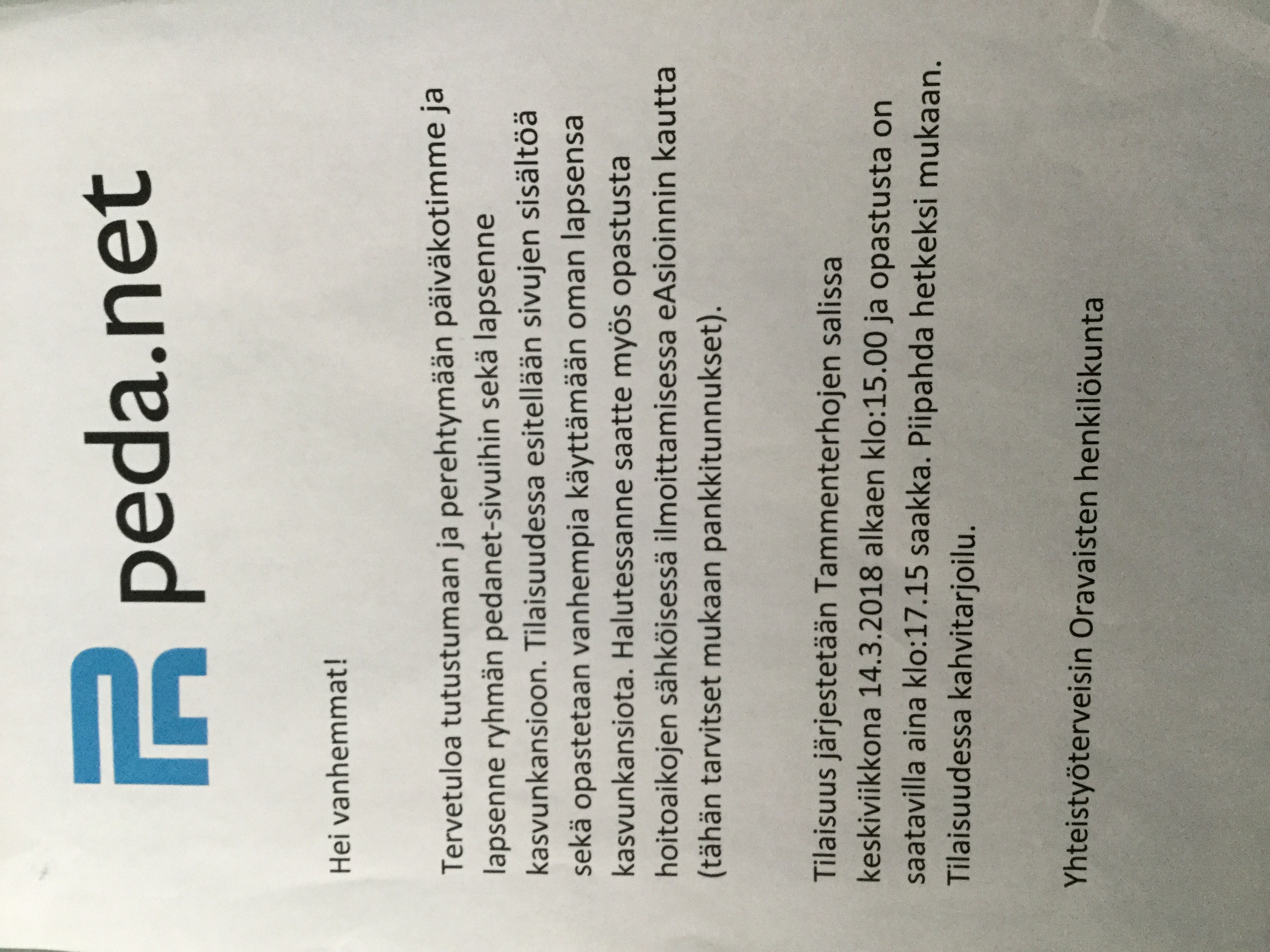 peda.net

Hei vanhemmat!

Tervetuloa tutustumaan ja perehtymään päiväkotimme ja lapsenne ryhmän pedanet-sivuihin sekä lapsenne kasvunkansioon. Tilaisuudessa esitellään sivujen sisältöä sekä opastetaan vanhempia käyttämään oman lapsensa kasvunkansiota. Halutessanne saatte myös opastusta hoitoaikojen sähköisessä ilmoittamisessa eAsioinnin kautta (tähän tarvitset mukaan pankkitunnukset).

Tilaisuus järjestetään Tammenterhojen salissa keskiviikkona 14.3.2018 alkaen klo:15.00 ja opastusta on saatavilla aina klo:17.15 saakka. Piipahda hetkeksi mukaan. Tilaisuudessa kahvitarjoilu.

Yhteistyöterveisin Oravaisten henkilökunta